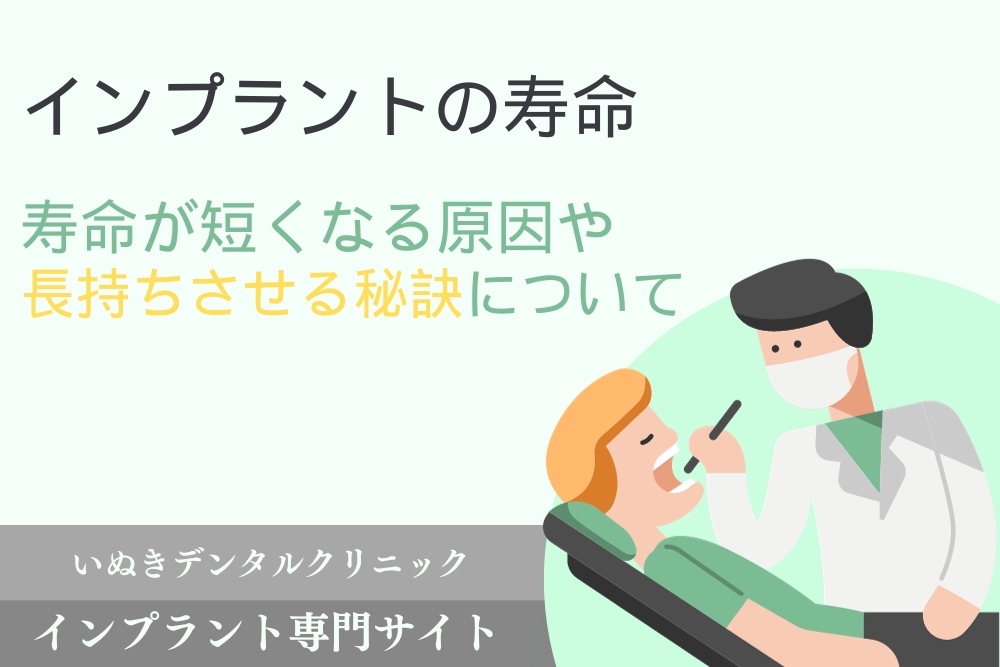 インプラントの寿命

寿命が短くなる原因や
長持ちさせる秘訣について

いぬきデンタルクリニック
インプラント専門サイト